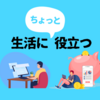 ちょっと

生活に 役立つ